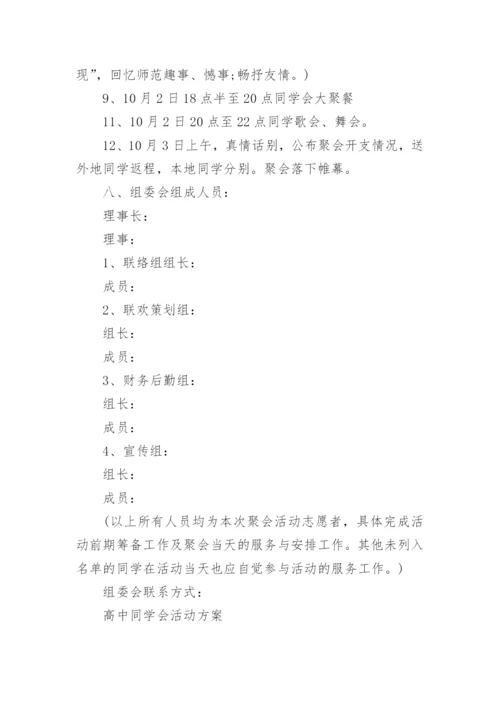 现”，回忆师范趣事、憾事；畅抒友情。）

9、10月2日18点半至20点同学会大聚餐

11、10月2日20点至22点同学歌会、舞会。

12、10月3日上午，真情话别，公布聚会开支情况，送外地同学返程，本地同学分别。聚会落下帷幕。

八、组委会组成人员：

理事长：

理事：

1、联络组组长：

成员：

2、联欢策划组：

组长：

成员：

3、财务后勤组：

组长：

成员：

4、宣传组：

组长：

成员：

（以上所有人员均为本次聚会活动志愿者，具体完成活动前期筹备工作及聚会当天的服务与安排工作。其他未列入名单的同学在活动当天也应自觉参与活动的服务工作。）

组委会联系方式：

高中同学会活动方案